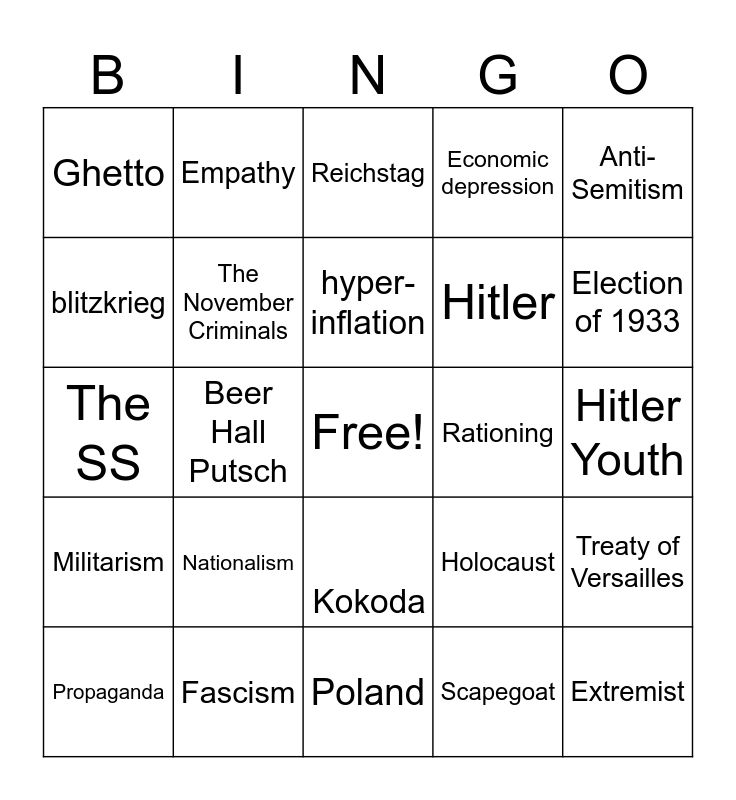 | B | I | N | G | O |
|---|---|---|---|---|
| Ghetto | Empathy | Reichstag | Economic depression | Anti-Semitism |
| blitzkrieg | The November Criminals | hyper-inflation | Hitler | Election of 1933 |
| The SS | Beer Hall Putsch | Free! | Rationing | Hitler Youth |
| Militarism | Nationalism | Kokoda | Holocaust | Treaty of Versailles |
| Propaganda | Fascism | Poland | Scapegoat | Extremist |